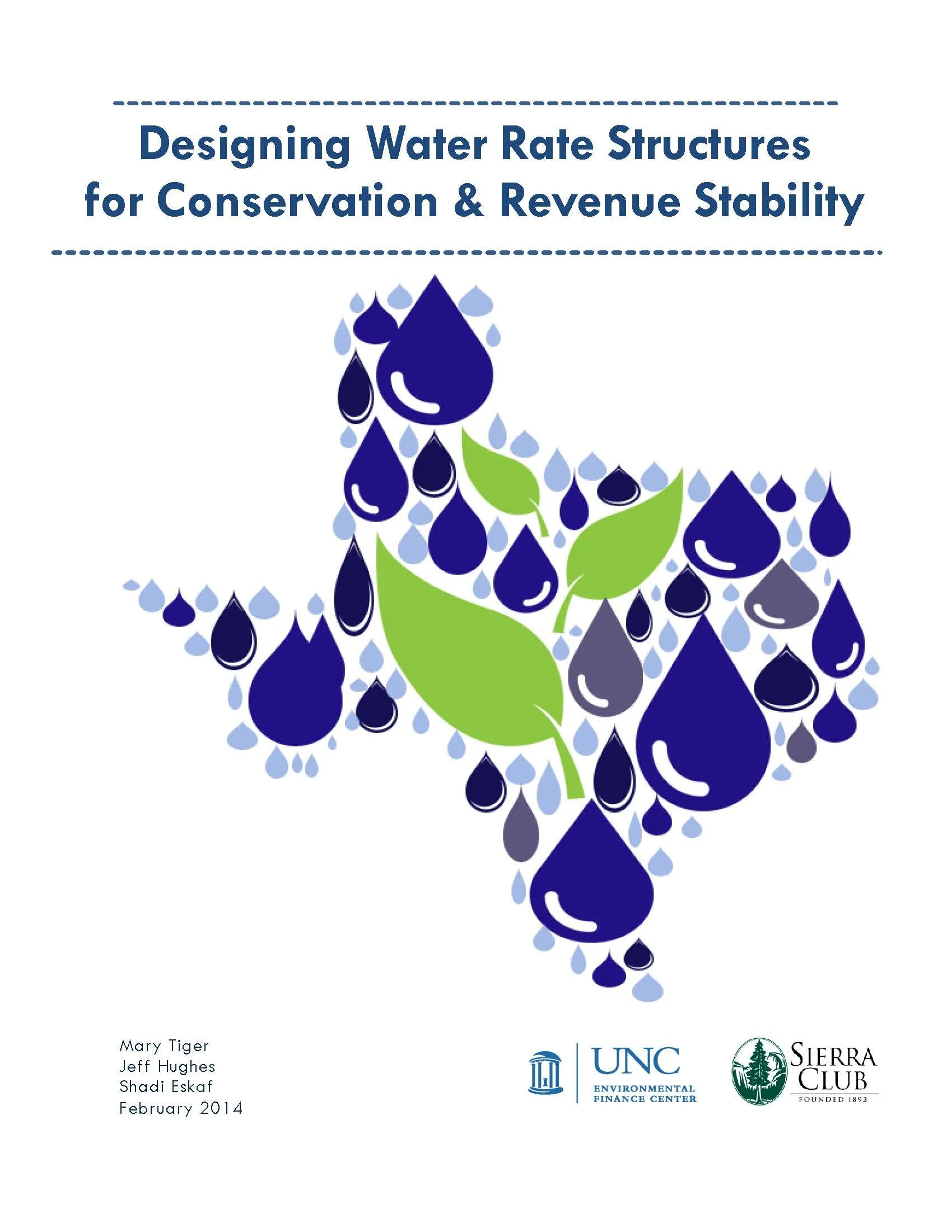 Designing Water Rate Structures for Conservation & Revenue Stability

Mary Tiger
Jeff Hughes
Shadi Eskaf
February 2014

UNC
ENVIRONMENTAL FINANCE CENTER

SIERRA CLUB
FOUNDED 1892